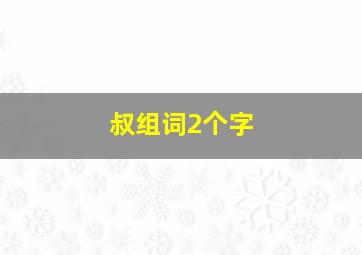 叔组词2个字